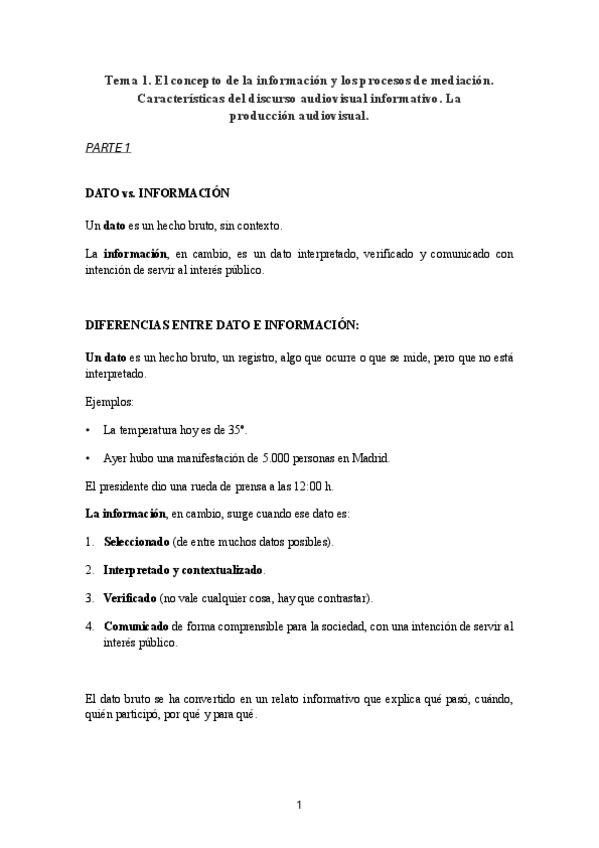 Tema 1. El concepto de la información y los procesos de mediación. Características del discurso audiovisual informativo. La producción audiovisual.

PARTE 1

DATO vs. INFORMACIÓN

Un dato es un hecho bruto, sin contexto.

La información, en cambio, es un dato interpretado, verificado y comunicado con intención de servir al interés público.

DIFERENCIAS ENTRE DATO E INFORMACIÓN:

Un dato es un hecho bruto, un registro, algo que ocurre o que se mide, pero que no está interpretado.

Ejemplos:

• La temperatura hoy es de 35°.

• Ayer hubo una manifestación de 5.000 personas en Madrid.

El presidente dio una rueda de prensa a las 12:00 h.

La información, en cambio, surge cuando ese dato es:

1. Seleccionado (de entre muchos datos posibles).

2. Interpretado y contextualizado.

3. Verificado (no vale cualquier cosa, hay que contrastar).

4. Comunicado de forma comprensible para la sociedad, con una intención de servir al interés público.

El dato bruto se ha convertido en un relato informativo que explica qué pasó, cuándo, quién participó, por qué y para qué.

1